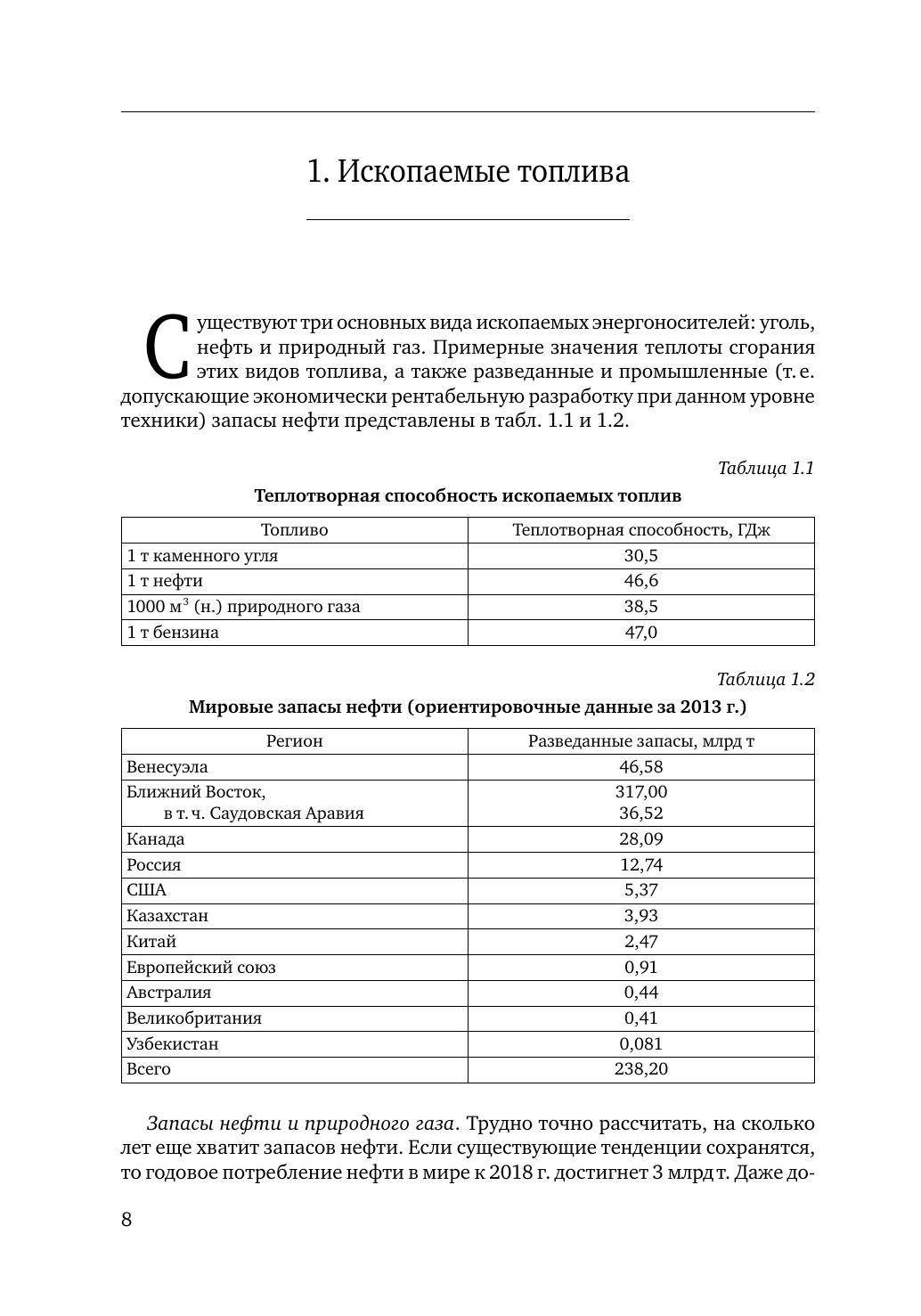 1. Ископаемые топлива

Существуют три основных вида ископаемых энергоносителей: уголь, нефть и природный газ. Примерные значения теплоты сгорания этих видов топлива, а также разведанные и промышленные (т. е. допускающие экономически рентабельную разработку при данном уровне техники) запасы нефти представлены в табл. 1.1 и 1.2.

Таблица 1.1

Теплотворная способность ископаемых топлив

| Топливо | Теплотворная способность, ГДж |
|---|---|
| 1 т каменного угля | 30,5 |
| 1 т нефти | 46,6 |
| 1000 м$^3$ (н.) природного газа | 38,5 |
| 1 т бензина | 47,0 |

Таблица 1.2

Мировые запасы нефти (ориентировочные данные за 2013 г.)

| Регион | Разведанные запасы, млрд т |
|---|---|
| Венесуэла | 46,58 |
| Ближний Восток, в т. ч. Саудовская Аравия | 317,00 36,52 |
| Канада | 28,09 |
| Россия | 12,74 |
| США | 5,37 |
| Казахстан | 3,93 |
| Китай | 2,47 |
| Европейский союз | 0,91 |
| Австралия | 0,44 |
| Великобритания | 0,41 |
| Узбекистан | 0,081 |
| Всего | 238,20 |

Запасы нефти и природного газа. Трудно точно рассчитать, на сколько лет еще хватит запасов нефти. Если существующие тенденции сохранятся, то годовое потребление нефти в мире к 2018 г. достигнет 3 млрд т. Даже до-

8